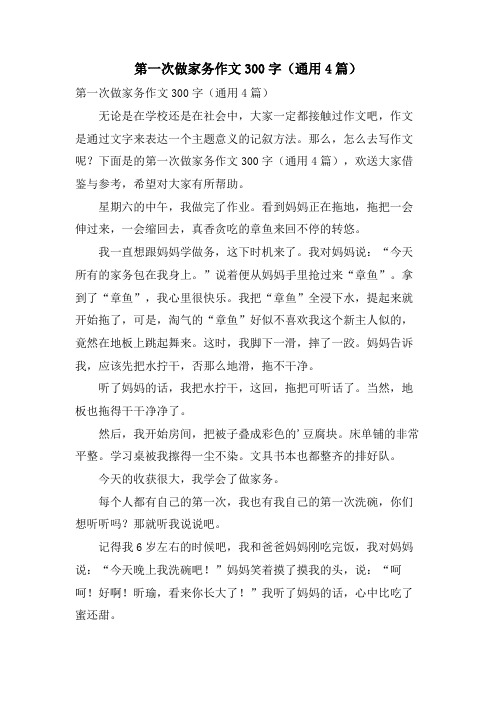 第一次做家务作文300字（通用4篇）

第一次做家务作文300字（通用4篇）

无论是在学校还是在社会中，大家一定都接触过作文吧，作文是通过文字来表达一个主题意义的记叙方法。那么，怎么去写作文呢？下面是的第一次做家务作文300字（通用4篇），欢送大家借鉴与参考，希望对大家有所帮助。

星期六的中午，我做完了作业。看到妈妈正在拖地，拖把一会伸过来，一会缩回去，真香贪吃的章鱼来回不停的转悠。

我一直想跟妈妈学做务，这下时机来了。我对妈妈说：“今天所有的家务包在我身上。”说着便从妈妈手里抢过来“章鱼”。拿到了“章鱼”，我心里很快乐。我把“章鱼”全浸下水，提起来就开始拖了，可是，淘气的“章鱼”好似不喜欢我这个新主人似的，竟然在地板上跳起舞来。这时，我脚下一滑，摔了一跤。妈妈告诉我，应该先把水拧干，否那么地滑，拖不干净。

听了妈妈的话，我把水拧干，这回，拖把可听话了。当然，地板也拖得干干净净了。

然后，我开始房间，把被子叠成彩色的’豆腐块。床单铺的非常平整。学习桌被我擦得一尘不染。文具书本也都整齐的排好队。

今天的收获很大，我学会了做家务。

每个人都有自己的第一次，我也有我自己的第一次洗碗，你们想听听吗？那就听我说说吧。

记得我6岁左右的时候吧，我和爸爸妈妈刚吃完饭，我对妈妈说：“今天晚上我洗碗吧！”妈妈笑着摸了摸我的头，说：“呵呵！好啊！昕瑜，看来你长大了！”我听了妈妈的话，心中比吃了蜜还甜。